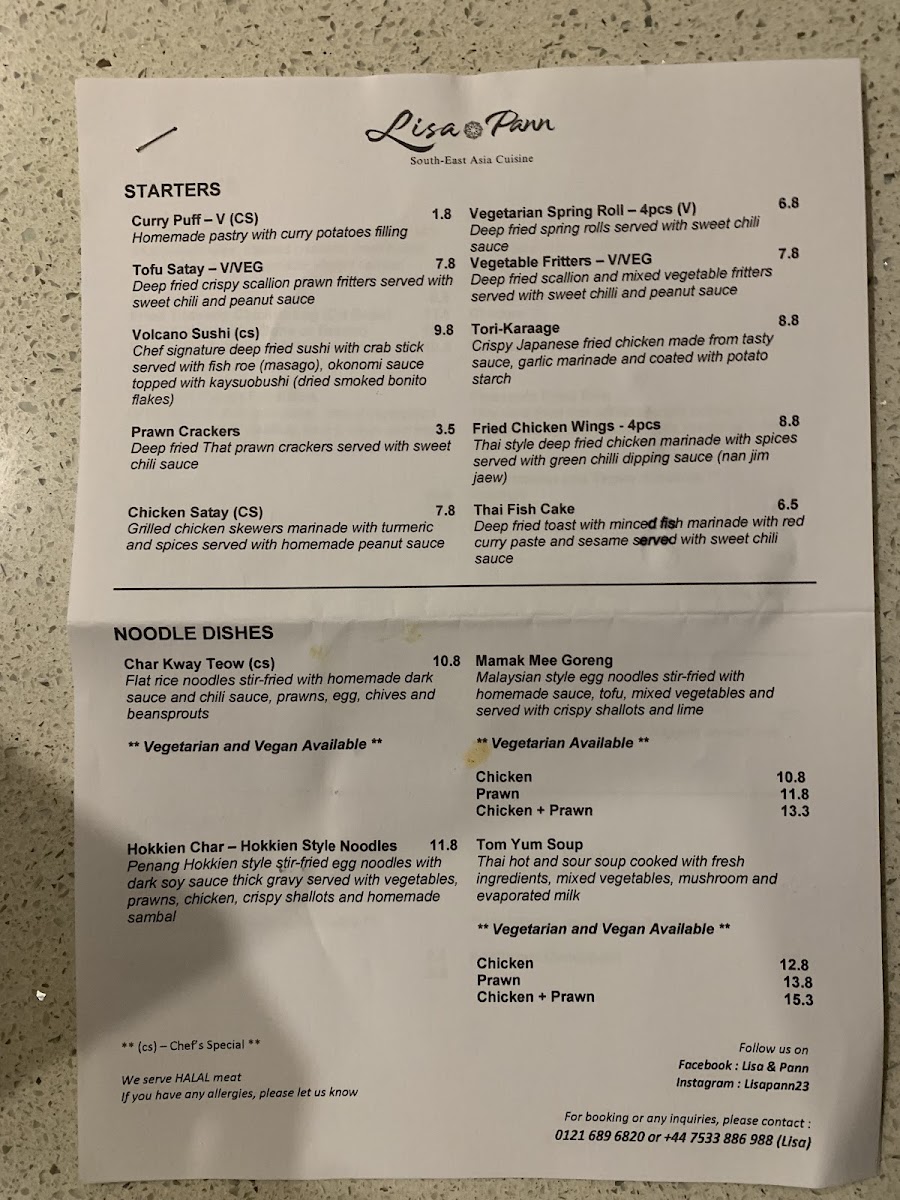 Lisa Pann
South-East Asia Cuisine

STARTERS

Curry Puff – V (CS) 1.8
Homemade pastry with curry potatoes filling

Tofu Satay – V/VEG 7.8
Deep fried crispy scallion prawn fritters served with sweet chili and peanut sauce

Volcano Sushi (cs) 9.8
Chef signature deep fried sushi with crab stick served with fish roe (masago), okonomi sauce topped with kaysuobushi (dried smoked bonito flakes)

Prawn Crackers 3.5
Deep fried That prawn crackers served with sweet chili sauce

Chicken Satay (CS) 7.8
Grilled chicken skewers marinade with turmeric and spices served with homemade peanut sauce

Vegetarian Spring Roll – 4pcs (V) 6.8
Deep fried spring rolls served with sweet chili sauce

Vegetable Fritters – V/VEG 7.8
Deep fried scallion and mixed vegetable fritters served with sweet chilli and peanut sauce

Tori-Karaage 8.8
Crispy Japanese fried chicken made from tasty sauce, garlic marinade and coated with potato starch

Fried Chicken Wings - 4pcs 8.8
Thai style deep fried chicken marinade with spices served with green chilli dipping sauce (nan jim jaew)

Thai Fish Cake 6.5
Deep fried toast with minced fish marinade with red curry paste and sesame served with sweet chili sauce

NOODLE DISHES

Char Kway Teow (cs) 10.8
Flat rice noodles stir-fried with homemade dark sauce and chili sauce, prawns, egg, chives and beansprouts

** Vegetarian and Vegan Available **

Hokkien Char – Hokkien Style Noodles 11.8
Penang Hokkien style stir-fried egg noodles with dark soy sauce thick gravy served with vegetables, prawns, chicken, crispy shallots and homemade sambal

Mamak Mee Goreng
Malaysian style egg noodles stir-fried with homemade sauce, tofu, mixed vegetables and served with crispy shallots and lime

** Vegetarian Available **

Chicken 10.8
Prawn 11.8
Chicken + Prawn 13.3

Tom Yum Soup
Thai hot and sour soup cooked with fresh ingredients, mixed vegetables, mushroom and evaporated milk

** Vegetarian and Vegan Available **

Chicken 12.8
Prawn 13.8
Chicken + Prawn 15.3

** (cs) – Chef's Special **

We serve HALAL meat
If you have any allergies, please let us know

Follow us on
Facebook : Lisa & Pann
Instagram : Lisapann23

For booking or any inquiries, please contact :
0121 689 6820 or +44 7533 886 988 (Lisa)